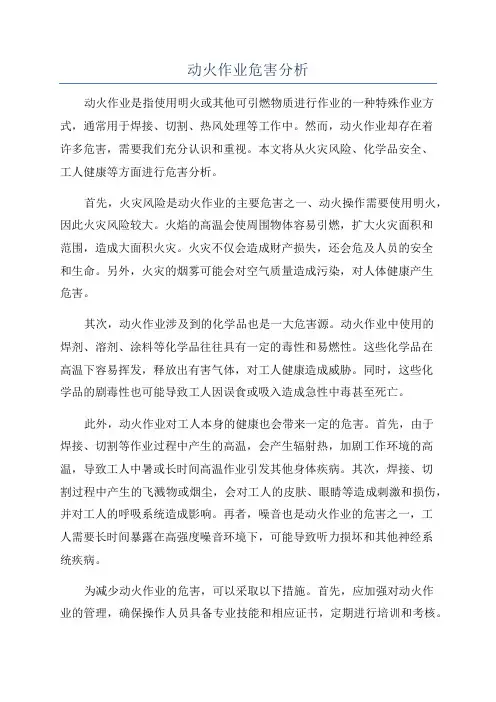 动火作业危害分析

动火作业是指使用明火或其他可引燃物质进行作业的一种特殊作业方式，通常用于焊接、切割、热风处理等工作中。然而，动火作业却存在着许多危害，需要我们充分认识和重视。本文将从火灾风险、化学品安全、工人健康等方面进行危害分析。

首先，火灾风险是动火作业的主要危害之一、动火操作需要使用明火，因此火灾风险较大。火焰的高温会使周围物体容易引燃，扩大火灾面积和范围，造成大面积火灾。火灾不仅会造成财产损失，还会危及人员的安全和生命。另外，火灾的烟雾可能会对空气质量造成污染，对人体健康产生危害。

其次，动火作业涉及到的化学品也是一大危害源。动火作业中使用的焊剂、溶剂、涂料等化学品往往具有一定的毒性和易燃性。这些化学品在高温下容易挥发，释放出有害气体，对工人健康造成威胁。同时，这些化学品的剧毒性也可能导致工人因误食或吸入造成急性中毒甚至死亡。

此外，动火作业对工人本身的健康也会带来一定的危害。首先，由于焊接、切割等作业过程中产生的高温，会产生辐射热，加剧工作环境的高温，导致工人中暑或长时间高温作业引发其他身体疾病。其次，焊接、切割过程中产生的飞溅物或烟尘，会对工人的皮肤、眼睛等造成刺激和损伤，并对工人的呼吸系统造成影响。再者，噪音也是动火作业的危害之一，工人需要长时间暴露在高强度噪音环境下，可能导致听力损坏和其他神经系统疾病。

为减少动火作业的危害，可以采取以下措施。首先，应加强对动火作业的管理，确保操作人员具备专业技能和相应证书，定期进行培训和考核。